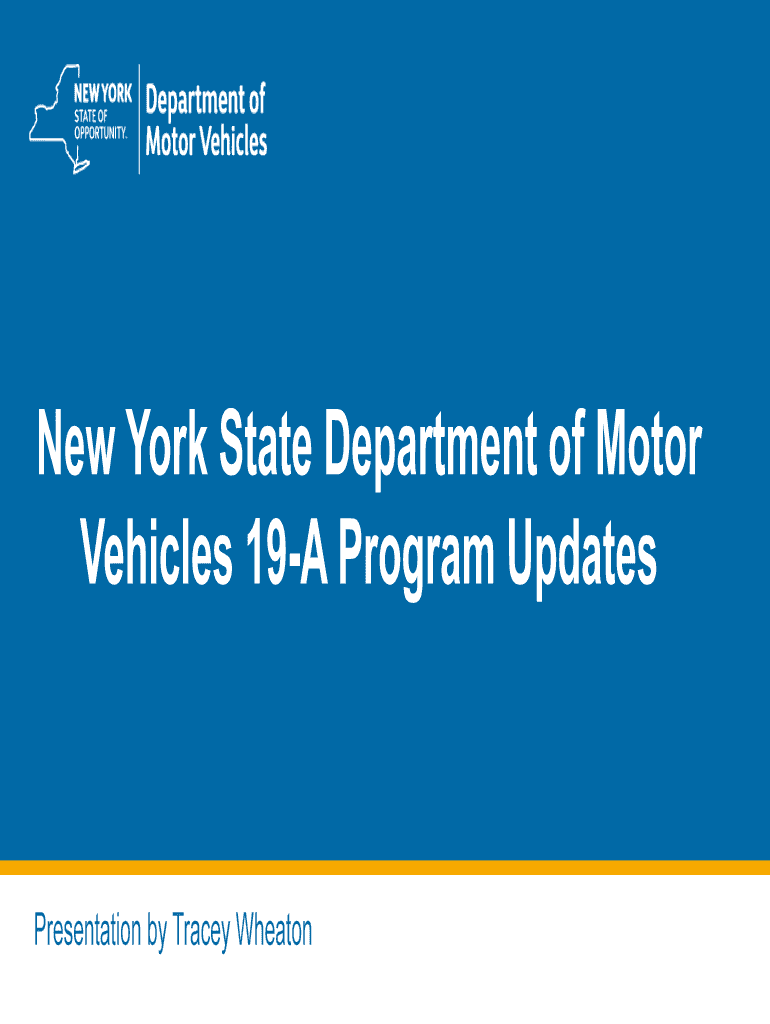 NEW YORK
STATE OF
OPPORTUNITY.

Department of
Motor Vehicles

New York State Department of Motor Vehicles 19-A Program Updates

Presentation by Tracey Wheaton